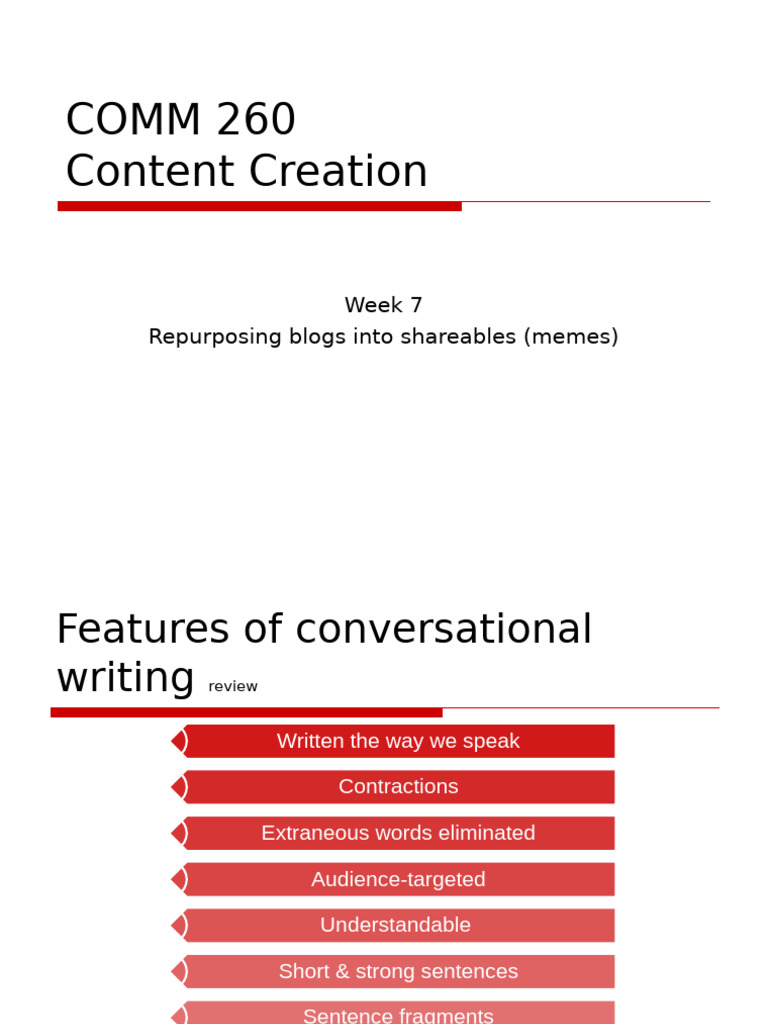 COMM 260
Content Creation

Week 7
Repurposing blogs into shareables (memes)

Features of conversational writing review

Written the way we speak

Contractions

Extraneous words eliminated

Audience-targeted

Understandable

Short & strong sentences

Sentence fragments